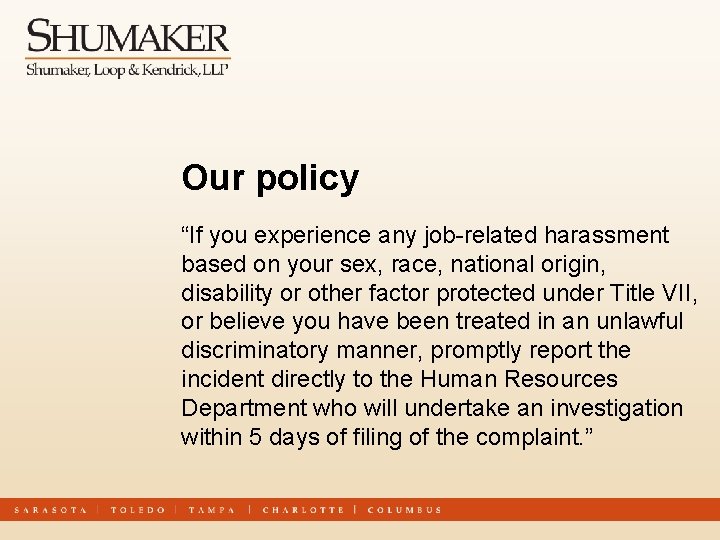 SHUMAKER
Shumaker, Loop & Kendrick, LLP

Our policy

"If you experience any job-related harassment based on your sex, race, national origin, disability or other factor protected under Title VII, or believe you have been treated in an unlawful discriminatory manner, promptly report the incident directly to the Human Resources Department who will undertake an investigation within 5 days of filing of the complaint."

SARASOTA | TOLEDO | TAMPA | CHARLOTTE | COLUMBUS